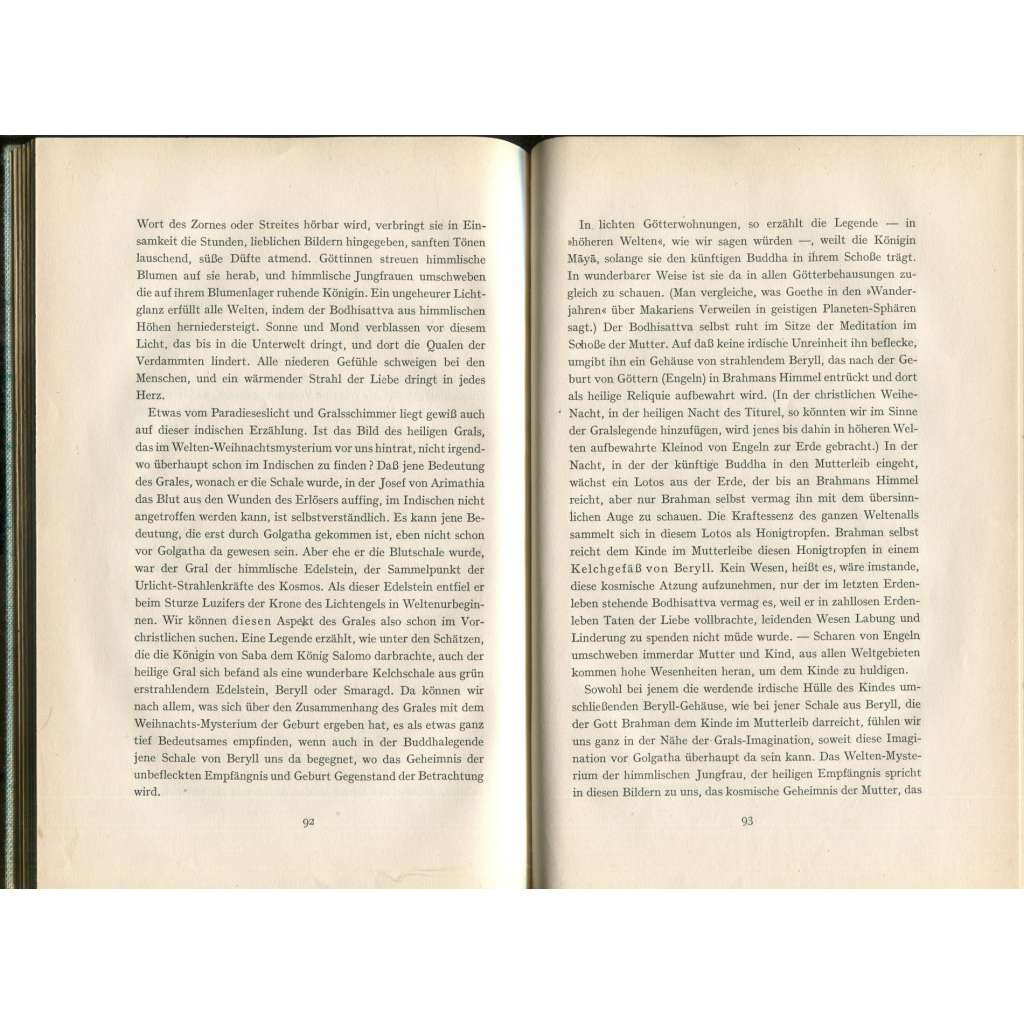 Wort des Zornes oder Streites hörbar wird, verbringt sie in Einsamkeit die Stunden, lieblichen Bildern hingegeben, sanften Tönen lauschend, süße Düfte atmend. Göttinnen streuen himmlische Blumen auf sie herab, und himmlische Jungfrauen umschweben die auf ihrem Blumenlager ruhende Königin. Ein ungeheurer Lichtglanz erfüllt alle Welten, indem der Bodhisattva aus himmlischen Höhen herniedersteigt. Sonne und Mond verblassen vor diesem Licht, das bis in die Unterwelt dringt, und dort die Qualen der Verdammten lindert. Alle niederen Gefühle schweigen bei den Menschen, und ein wärmender Strahl der Liebe dringt in jedes Herz.

Etwas vom Paradieseslicht und Gralsschimmer liegt gewiß auch auf dieser indischen Erzählung. Ist das Bild des heiligen Grals, das im Welten-Weihnachtsmysterium vor uns hintrat, nicht irgendwo überhaupt schon im Indischen zu finden? Daß jene Bedeutung des Grales, wonach er die Schale wurde, in der Josef von Arimathia das Blut aus den Wunden des Erlösers auffing, im Indischen nicht angetroffen werden kann, ist selbstverständlich. Es kann jene Bedeutung, die erst durch Golgatha gekommen ist, eben nicht schon vor Golgatha da gewesen sein. Aber ehe er die Blutschale wurde, war der Gral der himmlische Edelstein, der Sammelpunkt der Urlicht-Strahlenkräfte des Kosmos. Als dieser Edelstein entfiel er beim Sturze Luzifers der Krone des Lichtengels in Weltenurbeginnen. Wir können diesen Aspekt des Grales also schon im Vorchristlichen suchen. Eine Legende erzählt, wie unter den Schätzen, die die Königin von Saba dem König Salomo darbrachte, auch der heilige Gral sich befand als eine wunderbare Kelchschale aus grün erstrahlendem Edelstein, Beryll oder Smaragd. Da können wir nach allem, was sich über den Zusammenhang des Grales mit dem Weihnachts-Mysterium der Geburt ergeben hat, es als etwas ganz tief Bedeutsames empfinden, wenn auch in der Buddhalegende jene Schale von Beryll uns da begegnet, wo das Geheimnis der unbefleckten Empfängnis und Geburt Gegenstand der Betrachtung wird.

92

In lichten Götterwohnungen, so erzählt die Legende — in »höheren Welten«, wie wir sagen würden —, weilt die Königin Māyā, solange sie den künftigen Buddha in ihrem Schoße trägt. In wunderbarer Weise ist sie da in allen Götterbehausungen zugleich zu schauen. (Man vergleiche, was Goethe in den »Wanderjahren« über Makariens Verweilen in geistigen Planeten-Sphären sagt.) Der Bodhisattva selbst ruht im Sitze der Meditation im Schoße der Mutter. Auf daß keine irdische Unreinheit ihn beflecke, umgibt ihn ein Gehäuse von strahlendem Beryll, das nach der Geburt von Göttern (Engeln) in Brahmans Himmel entrückt und dort als heilige Reliquie aufbewahrt wird. (In der christlichen Weihe-Nacht, in der heiligen Nacht des Titurel, so könnten wir im Sinne der Gralslegende hinzufügen, wird jenes bis dahin in höheren Welten aufbewahrte Kleinod von Engeln zur Erde gebracht.) In der Nacht, in der der künftige Buddha in den Mutterleib eingeht, wächst ein Lotos aus der Erde, der bis an Brahmans Himmel reicht, aber nur Brahman selbst vermag ihn mit dem übersinnlichen Auge zu schauen. Die Kraftessenz des ganzen Weltenalls sammelt sich in diesem Lotos als Honigtropfen. Brahman selbst reicht dem Kinde im Mutterleibe diesen Honigtropfen in einem Kelchgefäß von Beryll. Kein Wesen, heißt es, wäre imstande, diese kosmische Atzung aufzunehmen, nur der im letzten Erdenleben stehende Bodhisattva vermag es, weil er in zahllosen Erdenleben Taten der Liebe vollbrachte, leidenden Wesen Labung und Linderung zu spenden nicht müde wurde. — Scharen von Engeln umschweben immerdar Mutter und Kind, aus allen Weltgebieten kommen hohe Wesenheiten heran, um dem Kinde zu huldigen.

Sowohl bei jenem die werdende irdische Hülle des Kindes umschließenden Beryll-Gehäuse, wie bei jener Schale aus Beryll, die der Gott Brahman dem Kinde im Mutterleib darreicht, fühlen wir uns ganz in der Nähe der Grals-Imagination, soweit diese Imagination vor Golgatha überhaupt da sein kann. Das Welten-Mysterium der himmlischen Jungfrau, der heiligen Empfängnis spricht in diesen Bildern zu uns, das kosmische Geheimnis der Mutter, das

93